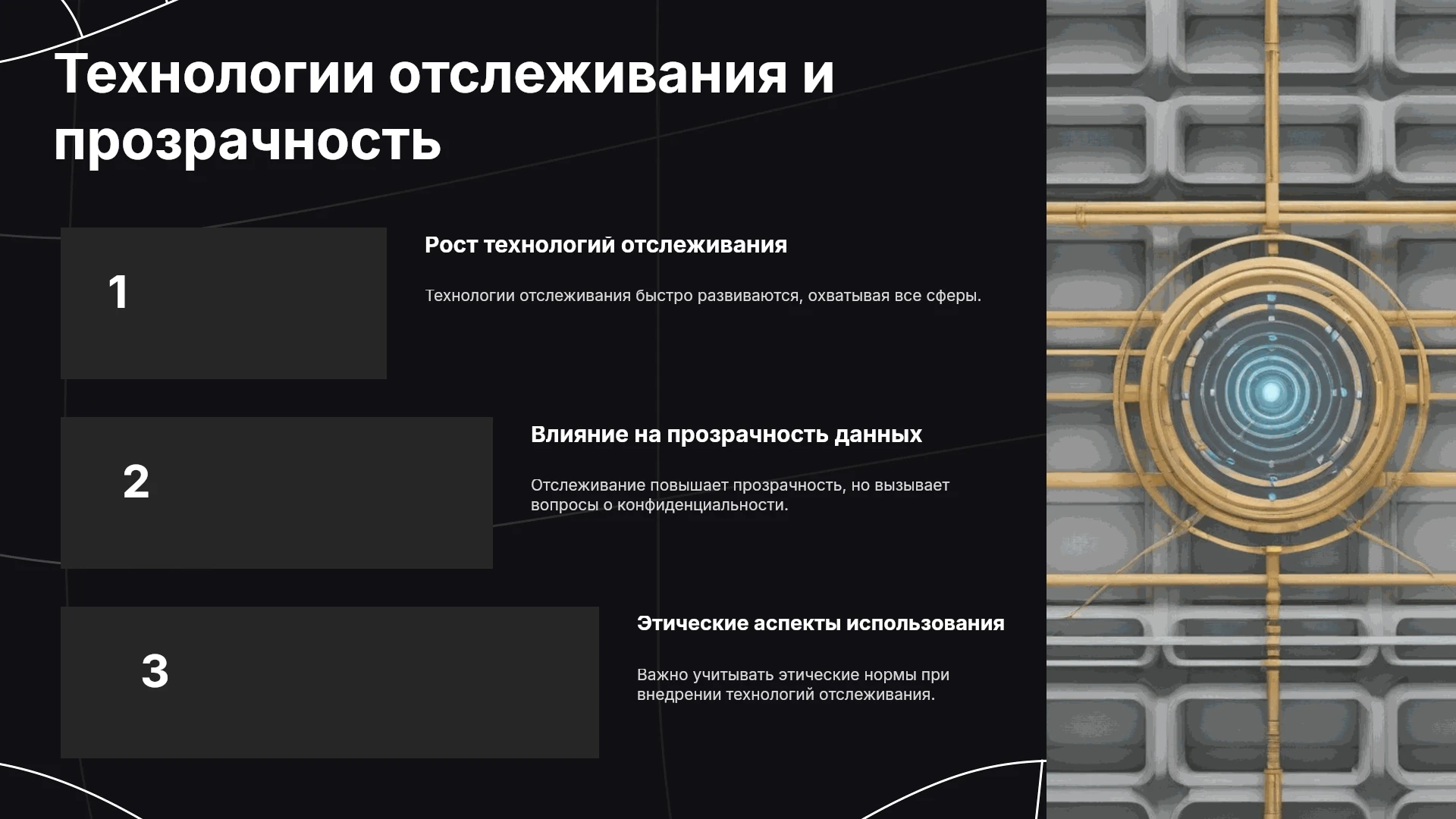 Технологии отслеживания и прозрачность

1

Рост технологий отслеживания

Технологии отслеживания быстро развиваются, охватывая все сферы.

2

Влияние на прозрачность данных

Отслеживание повышает прозрачность, но вызывает вопросы о конфиденциальности.

3

Этические аспекты использования

Важно учитывать этические нормы при внедрении технологий отслеживания.